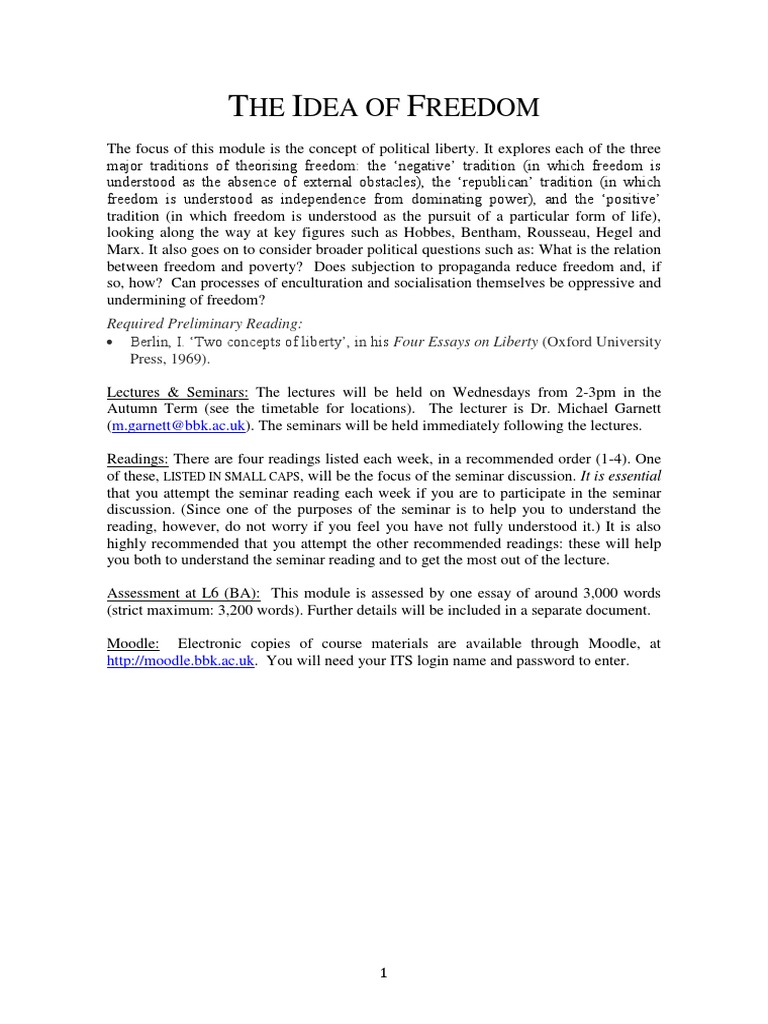 THE IDEA OF FREEDOM

The focus of this module is the concept of political liberty. It explores each of the three major traditions of theorising freedom: the 'negative' tradition (in which freedom is understood as the absence of external obstacles), the 'republican' tradition (in which freedom is understood as independence from dominating power), and the 'positive' tradition (in which freedom is understood as the pursuit of a particular form of life), looking along the way at key figures such as Hobbes, Bentham, Rousseau, Hegel and Marx. It also goes on to consider broader political questions such as: What is the relation between freedom and poverty? Does subjection to propaganda reduce freedom and, if so, how? Can processes of enculturation and socialisation themselves be oppressive and undermining of freedom?

Required Preliminary Reading:

• Berlin, I. 'Two concepts of liberty', in his Four Essays on Liberty (Oxford University Press, 1969).

Lectures & Seminars: The lectures will be held on Wednesdays from 2-3pm in the Autumn Term (see the timetable for locations). The lecturer is Dr. Michael Garnett (m.garnett@bbk.ac.uk). The seminars will be held immediately following the lectures.

Readings: There are four readings listed each week, in a recommended order (1-4). One of these, LISTED IN SMALL CAPS, will be the focus of the seminar discussion. It is essential that you attempt the seminar reading each week if you are to participate in the seminar discussion. (Since one of the purposes of the seminar is to help you to understand the reading, however, do not worry if you feel you have not fully understood it.) It is also highly recommended that you attempt the other recommended readings: these will help you both to understand the seminar reading and to get the most out of the lecture.

Assessment at L6 (BA): This module is assessed by one essay of around 3,000 words (strict maximum: 3,200 words). Further details will be included in a separate document.

Moodle: Electronic copies of course materials are available through Moodle, at http://moodle.bbk.ac.uk. You will need your ITS login name and password to enter.

1